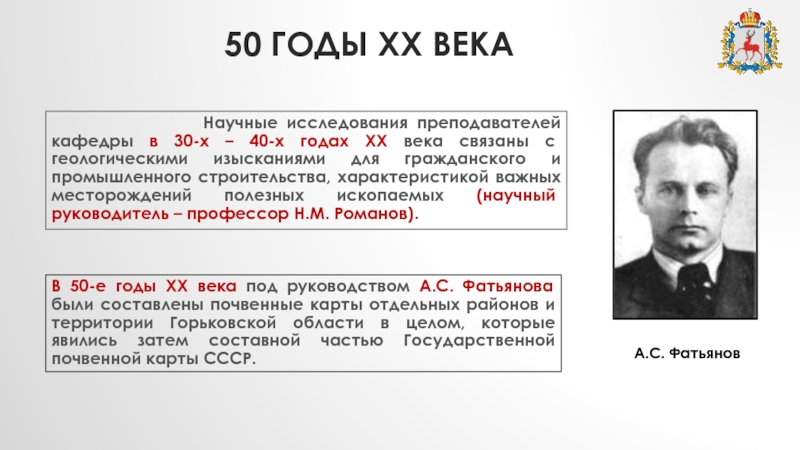 50 ГОДЫ XX ВЕКА

Научные исследования преподавателей кафедры в 30-х – 40-х годах XX века связаны с геологическими изысканиями для гражданского и промышленного строительства, характеристикой важных месторождений полезных ископаемых (научный руководитель – профессор Н.М. Романов).

В 50-е годы XX века под руководством А.С. Фатьянова были составлены почвенные карты отдельных районов и территории Горьковской области в целом, которые явились затем составной частью Государственной почвенной карты СССР.

А.С. Фатьянов